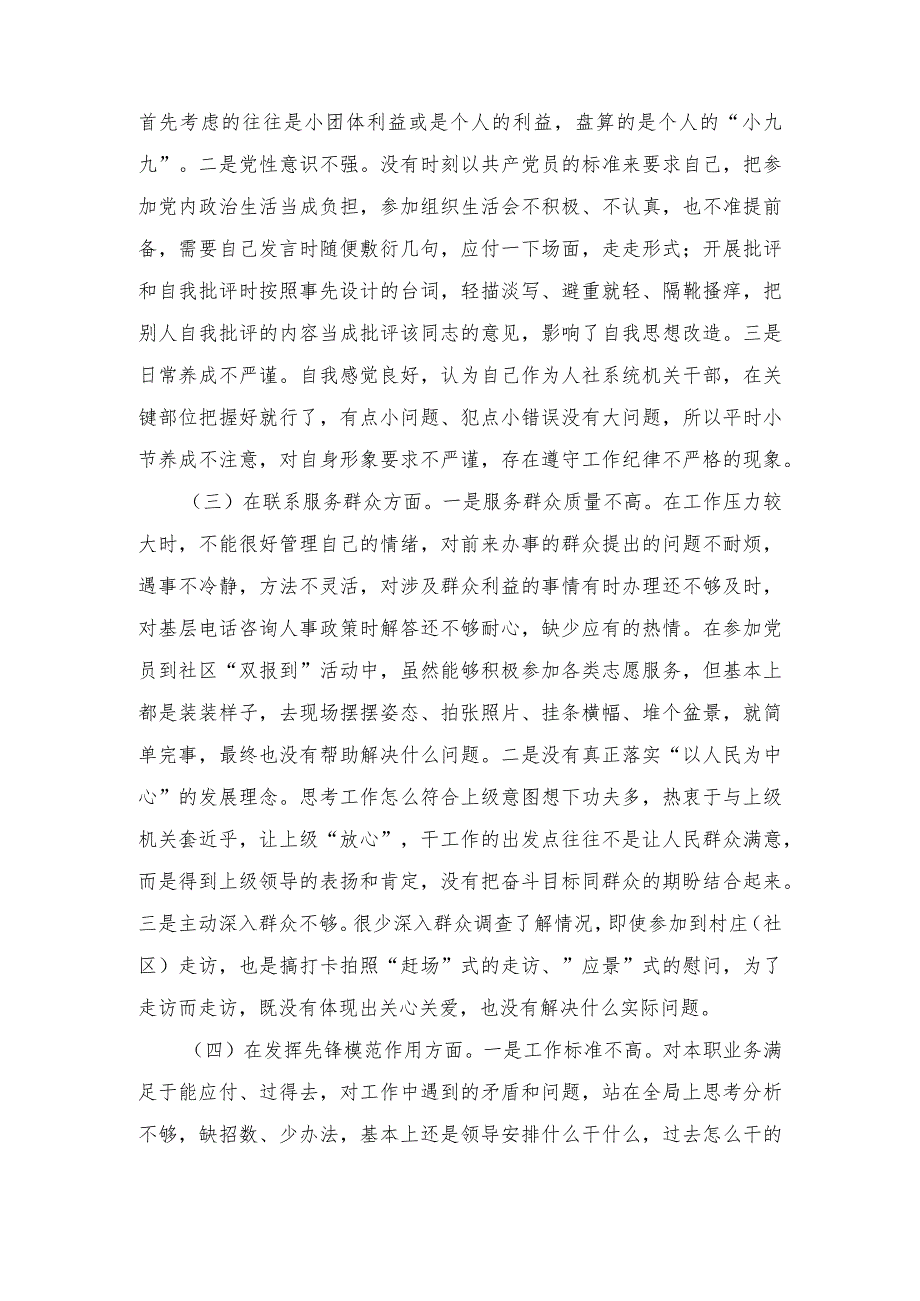 首先考虑的往往是小团体利益或是个人的利益，盘算的是个人的“小九九”。二是党性意识不强。没有时刻以共产党员的标准来要求自己，把参加党内政治生活当成负担，参加组织生活会不积极、不认真，也不准提前备，需要自己发言时随便敷衍几句，应付一下场面，走走形式；开展批评和自我批评时按照事先设计的台词，轻描淡写、避重就轻、隔靴搔痒，把别人自我批评的内容当成批评该同志的意见，影响了自我思想改造。三是日常养成不严谨。自我感觉良好，认为自己作为人社系统机关干部，在关键部位把握好就行了，有点小问题、犯点小错误没有大问题，所以平时小节养成不注意，对自身形象要求不严谨，存在遵守工作纪律不严格的现象。

（三）在联系服务群众方面。一是服务群众质量不高。在工作压力较大时，不能很好管理自己的情绪，对前来办事的群众提出的问题不耐烦，遇事不冷静，方法不灵活，对涉及群众利益的事情有时办理还不够及时，对基层电话咨询人事政策时解答还不够耐心，缺少应有的热情。在参加党员到社区“双报到”活动中，虽然能够积极参加各类志愿服务，但基本上都是装装样子，去现场摆摆姿态、拍张照片、挂条横幅、堆个盆景，就简单完事，最终也没有帮助解决什么问题。二是没有真正落实“以人民为中心”的发展理念。思考工作怎么符合上级意图想下功夫多，热衷于与上级机关套近乎，让上级“放心”，干工作的出发点往往不是让人民群众满意，而是得到上级领导的表扬和肯定，没有把奋斗目标同群众的期盼结合起来。三是主动深入群众不够。很少深入群众调查了解情况，即使参加到村庄（社区）走访，也是搞打卡拍照“赶场”式的走访、”应景”式的慰问，为了走访而走访，既没有体现出关心关爱，也没有解决什么实际问题。

（四）在发挥先锋模范作用方面。一是工作标准不高。对本职业务满足于能应付、过得去，对工作中遇到的矛盾和问题，站在全局上思考分析不够，缺招数、少办法，基本上还是领导安排什么干什么，过去怎么干的